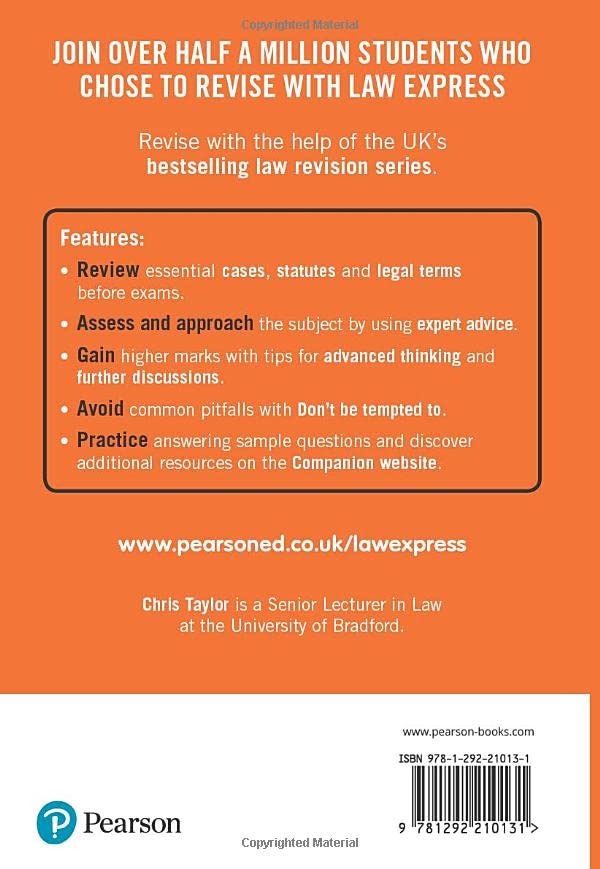 Copyrighted Material

JOIN OVER HALF A MILLION STUDENTS WHO CHOSE TO REVISE WITH LAW EXPRESS

Revise with the help of the UK's bestselling law revision series.

Features:

• Review essential cases, statutes and legal terms before exams.

• Assess and approach the subject by using expert advice.

• Gain higher marks with tips for advanced thinking and further discussions.

• Avoid common pitfalls with Don't be tempted to.

• Practice answering sample questions and discover additional resources on the Companion website.

www.pearsoned.co.uk/lawexpress

Chris Taylor is a Senior Lecturer in Law at the University of Bradford.

www.pearson-books.com

ISBN 978-1-292-21013-1

9 781292 210131 >

Pearson

Copyrighted Material